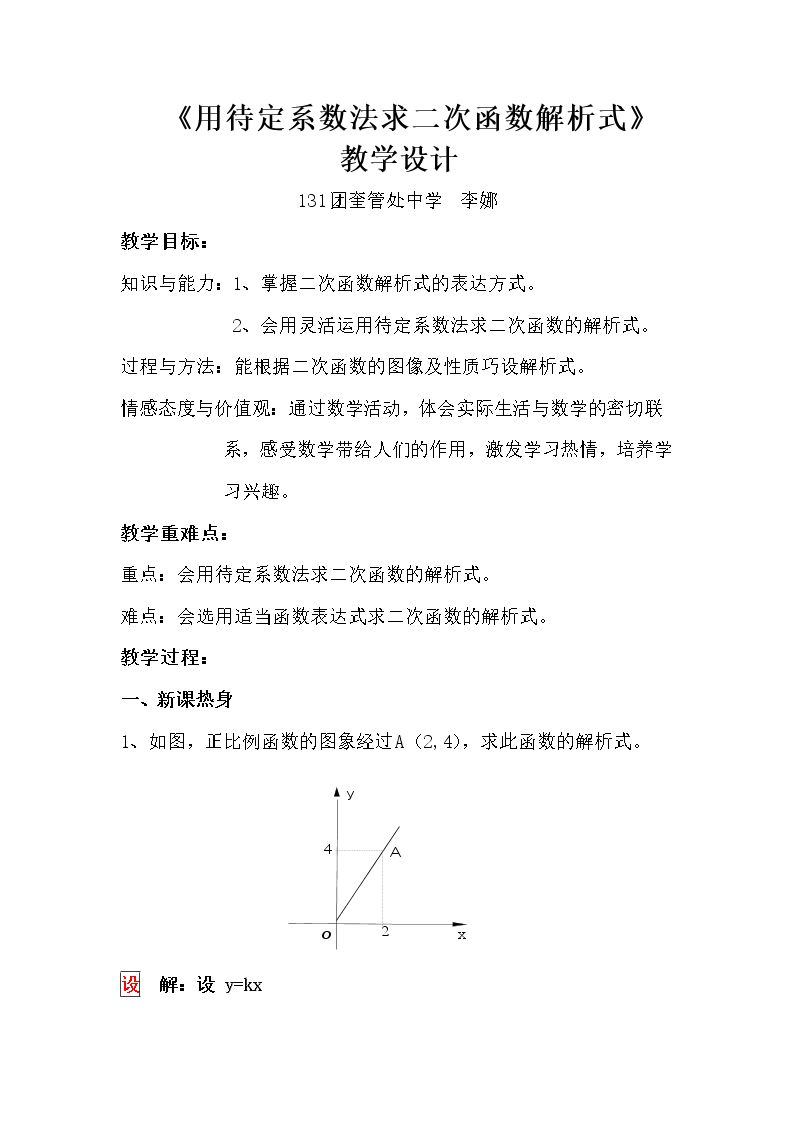 《用待定系数法求二次函数解析式》
教学设计

131团奎管处中学 李娜

教学目标：

知识与能力：1、掌握二次函数解析式的表达方式。

2、会用灵活运用待定系数法求二次函数的解析式。

过程与方法：能根据二次函数的图像及性质巧设解析式。

情感态度与价值观：通过数学活动，体会实际生活与数学的密切联系，感受数学带给人们的作用，激发学习热情，培养学习兴趣。

教学重难点：

重点：会用待定系数法求二次函数的解析式。

难点：会选用适当函数表达式求二次函数的解析式。

教学过程：

一、新课热身

1、如图，正比例函数的图象经过A（2,4），求此函数的解析式。

y
4
A
o
2
x

设 解：设 y=kx